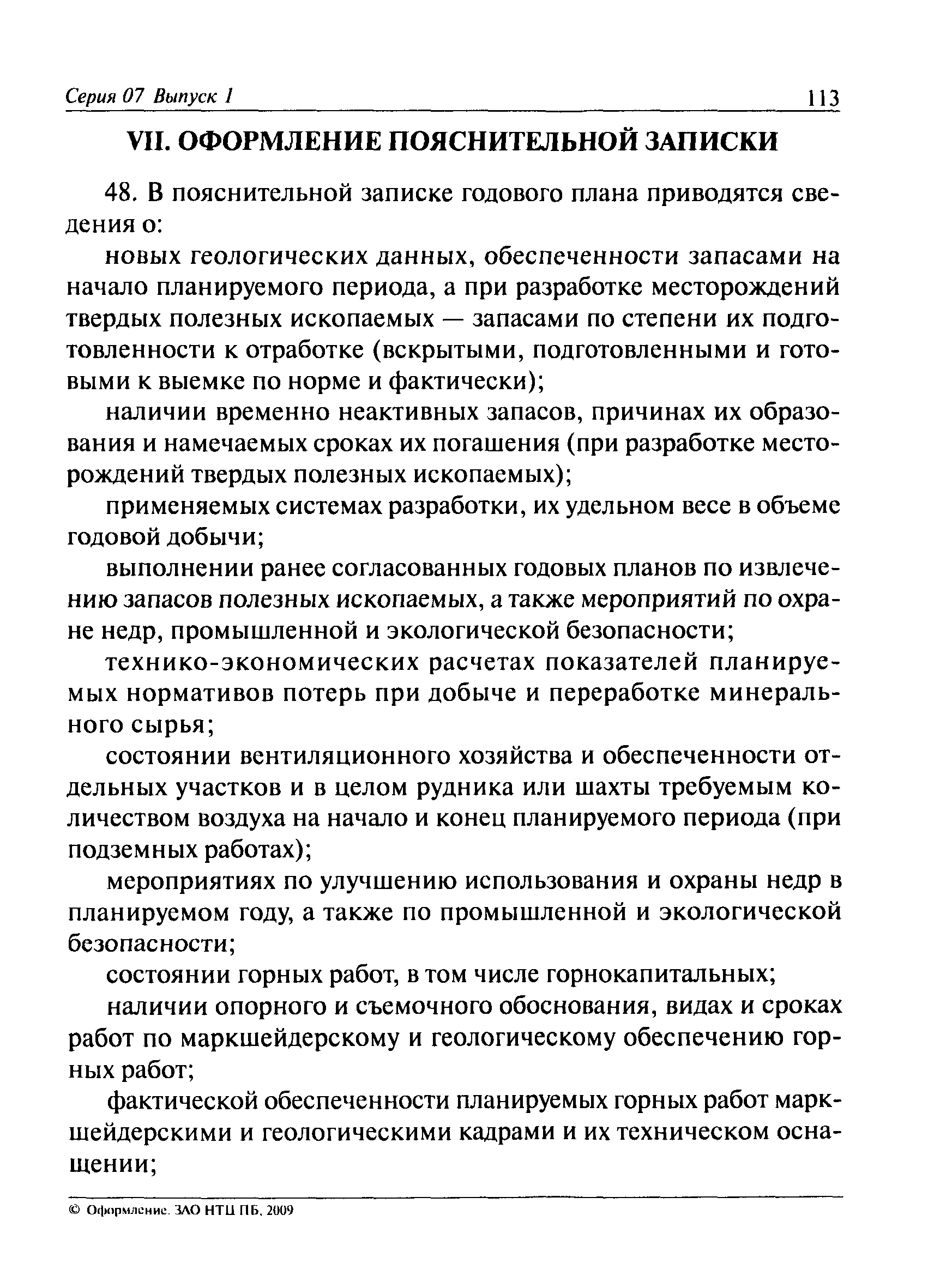 Серия 07 Выпуск 1 113

VII. ОФОРМЛЕНИЕ ПОЯСНИТЕЛЬНОЙ ЗАПИСКИ

48. В пояснительной записке годового плана приводятся сведения о:

новых геологических данных, обеспеченности запасами на начало планируемого периода, а при разработке месторождений твердых полезных ископаемых — запасами по степени их подготовленности к отработке (вскрытыми, подготовленными и готовыми к выемке по норме и фактически);

наличии временно неактивных запасов, причинах их образования и намечаемых сроках их погашения (при разработке месторождений твердых полезных ископаемых);

применяемых системах разработки, их удельном весе в объеме годовой добычи;

выполнении ранее согласованных годовых планов по извлечению запасов полезных ископаемых, а также мероприятий по охране недр, промышленной и экологической безопасности;

технико-экономических расчетах показателей планируемых нормативов потерь при добыче и переработке минерального сырья;

состоянии вентиляционного хозяйства и обеспеченности отдельных участков и в целом рудника или шахты требуемым количеством воздуха на начало и конец планируемого периода (при подземных работах);

мероприятиях по улучшению использования и охраны недр в планируемом году, а также по промышленной и экологической безопасности;

состоянии горных работ, в том числе горнокапитальных;

наличии опорного и съемочного обоснования, видах и сроках работ по маркшейдерскому и геологическому обеспечению горных работ;

фактической обеспеченности планируемых горных работ маркшейдерскими и геологическими кадрами и их техническом оснащении;

© Оформление. ЗАО НТЦ ПБ, 2009